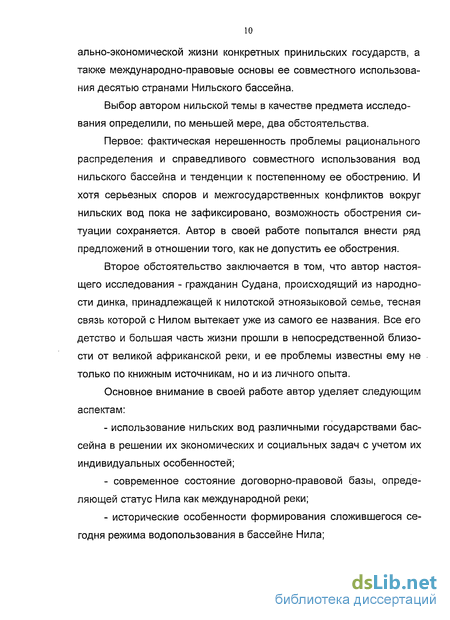 10

ально-экономической жизни конкретных принильских государств, а также международно-правовые основы ее совместного использования десятью странами Нильского бассейна.

Выбор автором нильской темы в качестве предмета исследования определили, по меньшей мере, два обстоятельства.

Первое: фактическая нерешенность проблемы рационального распределения и справедливого совместного использования вод нильского бассейна и тенденции к постепенному ее обострению. И хотя серьезных споров и межгосударственных конфликтов вокруг нильских вод пока не зафиксировано, возможность обострения ситуации сохраняется. Автор в своей работе попытался внести ряд предложений в отношении того, как не допустить ее обострения.

Второе обстоятельство заключается в том, что автор настоящего исследования - гражданин Судана, происходящий из народности динка, принадлежащей к нилотской этноязыковой семье, тесная связь которой с Нилом вытекает уже из самого ее названия. Все его детство и большая часть жизни прошли в непосредственной близости от великой африканской реки, и ее проблемы известны ему не только по книжным источникам, но и из личного опыта.

Основное внимание в своей работе автор уделяет следующим аспектам:

- использование нильских вод различными государствами бассейна в решении их экономических и социальных задач с учетом их индивидуальных особенностей;

- современное состояние договорно-правовой базы, определяющей статус Нила как международной реки;

- исторические особенности формирования сложившегося сегодня режима водопользования в бассейне Нила;

dsLib.net
библиотека диссертаций